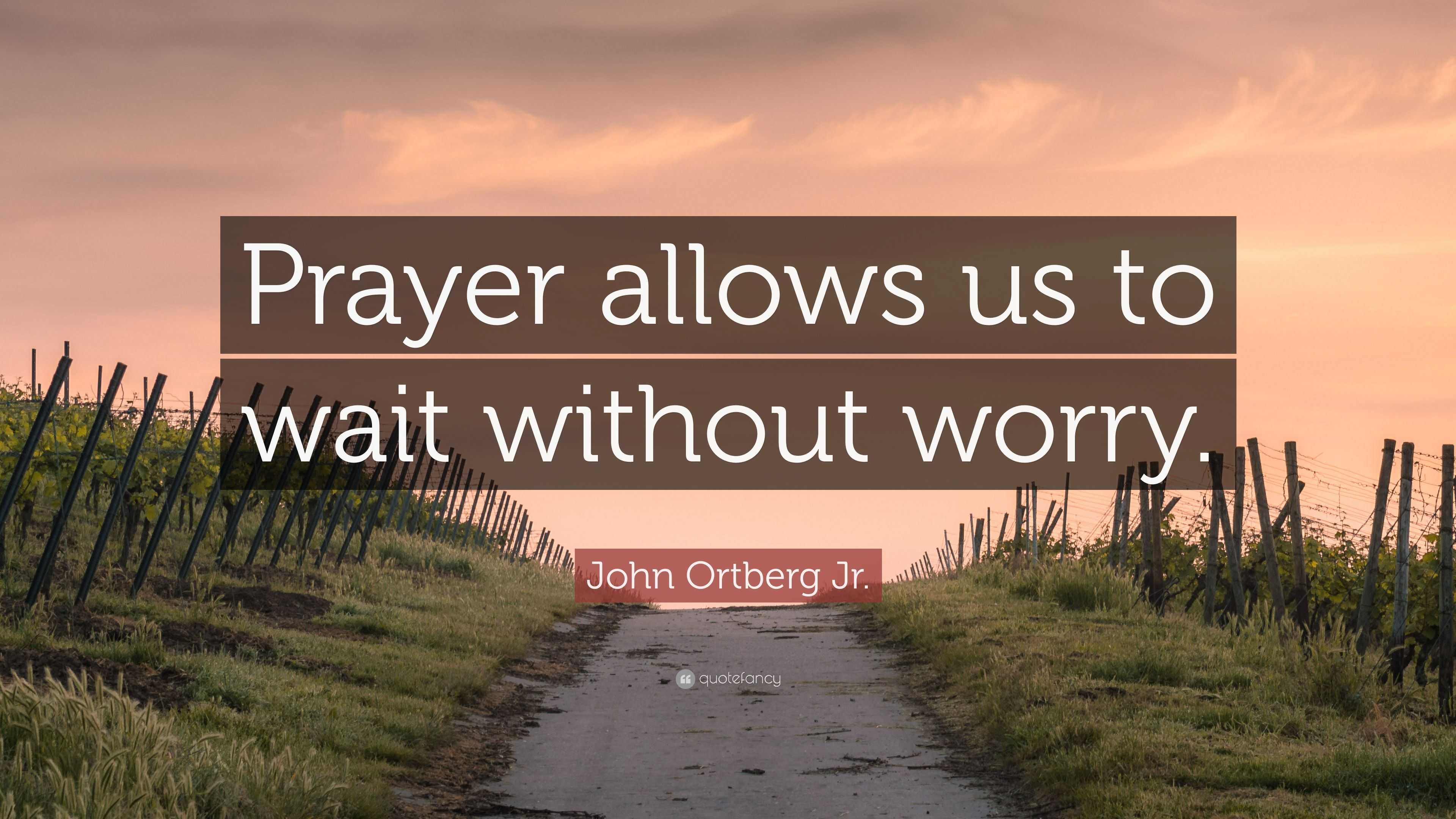 Prayer allows us to wait without worry.

John Ortberg Jr.

quotefancy